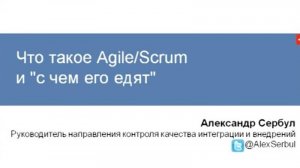 Что такое Agile/Scrum
и "с чем его едят"

Александр Сербул
Руководитель направления контроля качества интеграции и внедрений
@AlexSerbul